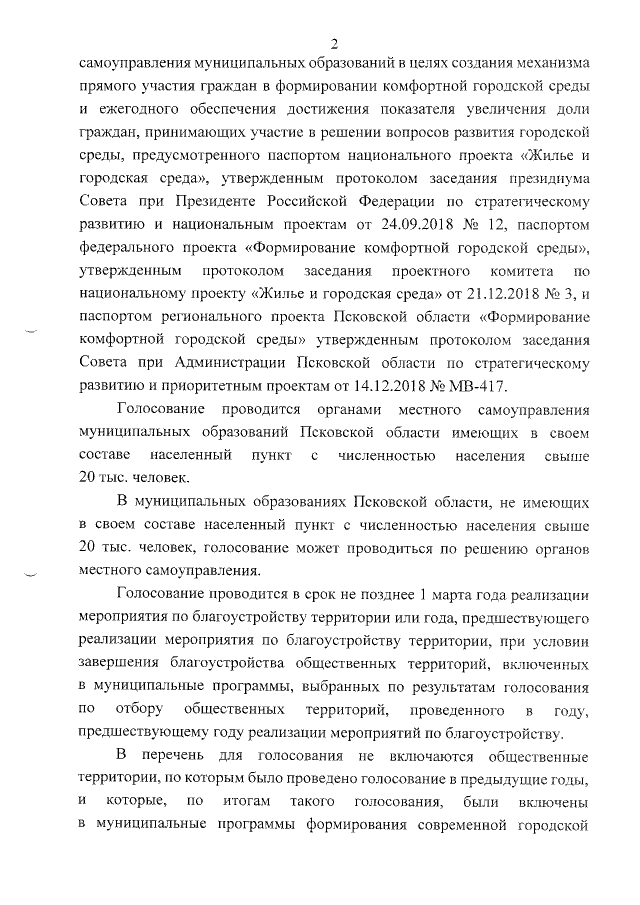 2

самоуправления муниципальных образований в целях создания механизма прямого участия граждан в формировании комфортной городской среды и ежегодного обеспечения достижения показателя увеличения доли граждан, принимающих участие в решении вопросов развития городской среды, предусмотренного паспортом национального проекта «Жилье и городская среда», утвержденным протоколом заседания президиума Совета при Президенте Российской Федерации по стратегическому развитию и национальным проектам от 24.09.2018 № 12, паспортом федерального проекта «Формирование комфортной городской среды», утвержденным протоколом заседания проектного комитета по национальному проекту «Жилье и городская среда» от 21.12.2018 № 3, и паспортом регионального проекта Псковской области «Формирование комфортной городской среды» утвержденным протоколом заседания Совета при Администрации Псковской области по стратегическому развитию и приоритетным проектам от 14.12.2018 № МВ-417.

Голосование проводится органами местного самоуправления муниципальных образований Псковской области имеющих в своем составе населенный пункт с численностью населения свыше 20 тыс. человек.

В муниципальных образованиях Псковской области, не имеющих в своем составе населенный пункт с численностью населения свыше 20 тыс. человек, голосование может проводиться по решению органов местного самоуправления.

Голосование проводится в срок не позднее 1 марта года реализации мероприятия по благоустройству территории или года, предшествующего реализации мероприятия по благоустройству территории, при условии завершения благоустройства общественных территорий, включенных в муниципальные программы, выбранных по результатам голосования по отбору общественных территорий, проведенного в году, предшествующему году реализации мероприятий по благоустройству.

В перечень для голосования не включаются общественные территории, по которым было проведено голосование в предыдущие годы, и которые, по итогам такого голосования, были включены в муниципальные программы формирования современной городской